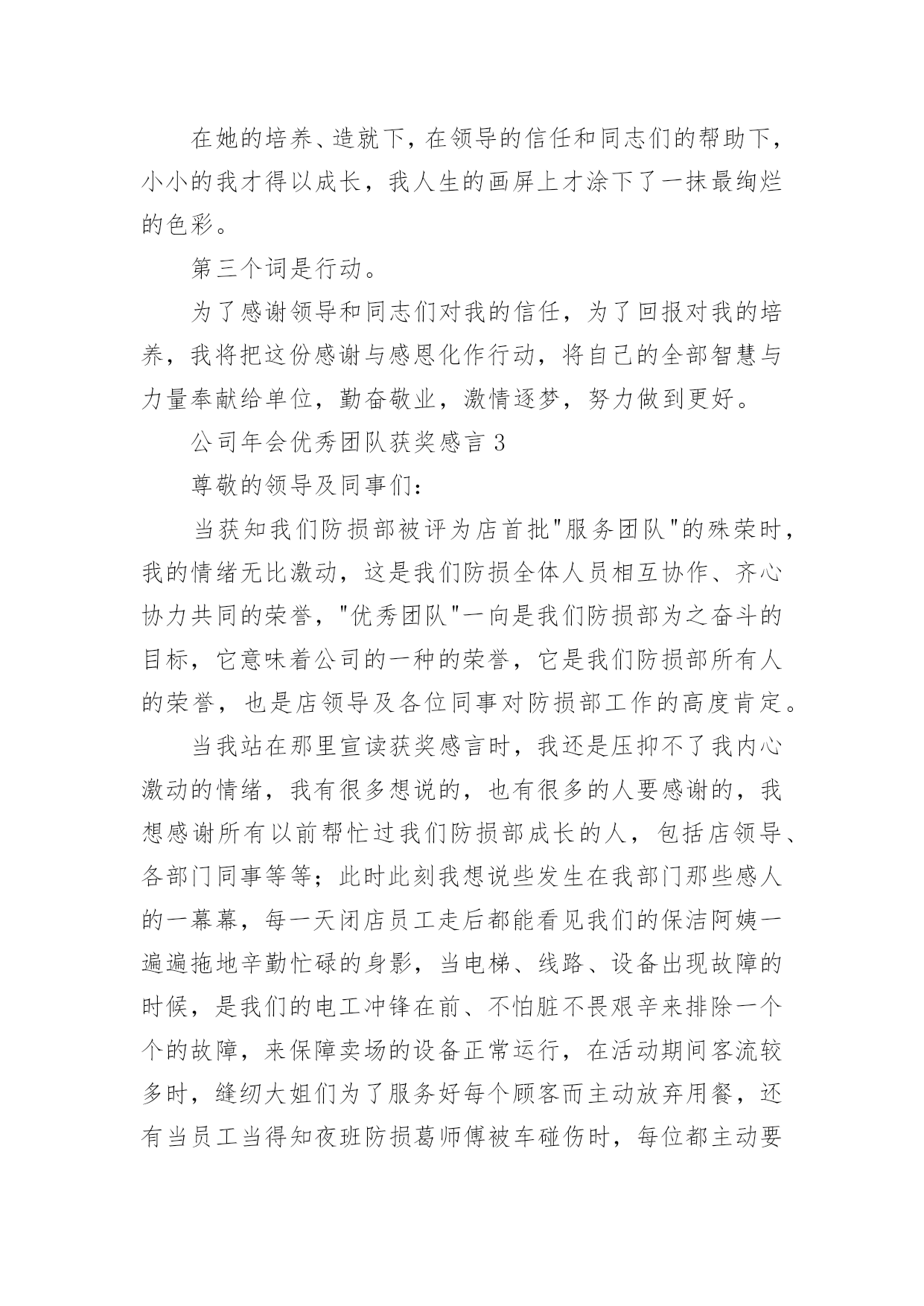 在她的培养、造就下，在领导的信任和同志们的帮助下，小小的我才得以成长，我人生的画屏上才涂下了一抹最绚烂的色彩。

第三个词是行动。

为了感谢领导和同志们对我的信任，为了回报对我的培养，我将把这份感谢与感恩化作行动，将自己的全部智慧与力量奉献给单位，勤奋敬业，激情逐梦，努力做到更好。

公司年会优秀团队获奖感言 3

尊敬的领导及同事们：

当获知我们防损部被评为店首批"服务团队"的殊荣时，我的情绪无比激动，这是我们防损全体人员相互协作、齐心协力共同的荣誉，"优秀团队"一向是我们防损部为之奋斗的目标，它意味着公司的一种的荣誉，它是我们防损部所有人的荣誉，也是店领导及各位同事对防损部工作的高度肯定。

当我站在那里宣读获奖感言时，我还是压抑不了我内心激动的情绪，我有很多想说的，也有很多的人要感谢的，我想感谢所有以前帮忙过我们防损部成长的人，包括店领导、各部门同事等等；此时此刻我想说些发生在我部门那些感人的一幕幕，每一天闭店员工走后都能看见我们的保洁阿姨一遍遍拖地辛勤忙碌的身影，当电梯、线路、设备出现故障的时候，是我们的电工冲锋在前、不怕脏不畏艰辛来排除一个个的故障，来保障卖场的设备正常运行，在活动期间客流较多时，缝纫大姐们为了服务好每个顾客而主动放弃用餐，还有当员工当得知夜班防损葛师傅被车碰伤时，每位都主动要